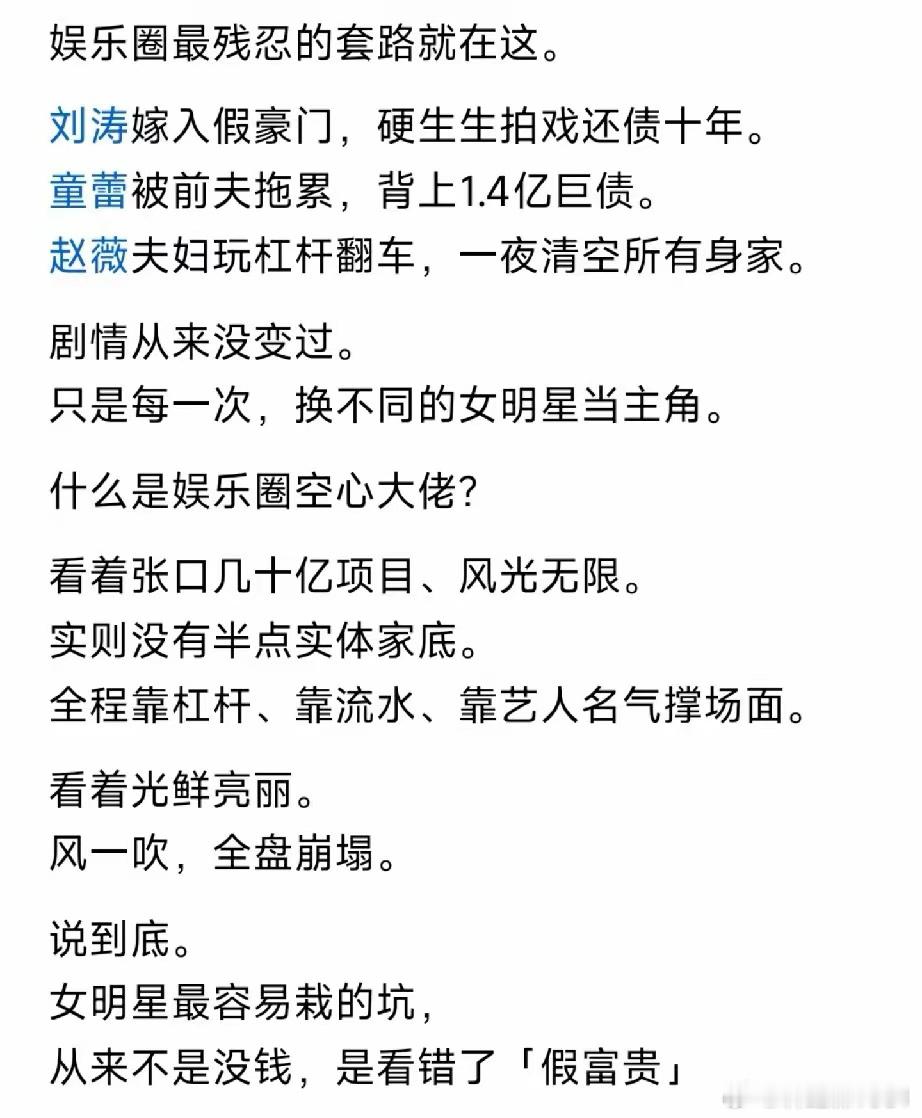 娱乐圈最残忍的套路就在这。

刘涛嫁入假豪门，硬生生拍戏还债十年。
童蕾被前夫拖累，背上1.4亿巨债。
赵薇夫妇玩杠杆翻车，一夜清空所有身家。

剧情从来没变过。
只是每一次，换不同的女明星当主角。

什么是娱乐圈空心大佬？

看着张口几十亿项目、风光无限。
实则没有半点实体家底。
全程靠杠杆、靠流水、靠艺人名气撑场面。

看着光鲜亮丽。
风一吹，全盘崩塌。

说到底。
女明星最容易栽的坑，
从来不是没钱，是看错了「假富贵」